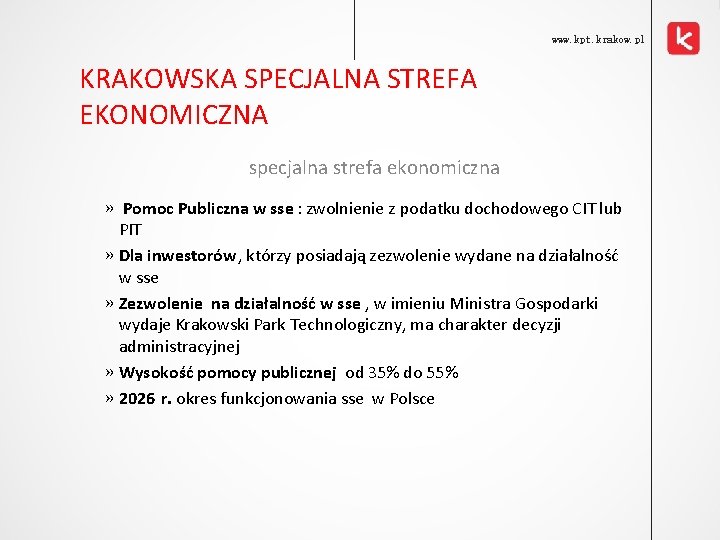 www.kpt.krakow.pl

KRAKOWSKA SPECJALNA STREFA EKONOMICZNA

specjalna strefa ekonomiczna

» Pomoc Publiczna w sse : zwolnienie z podatku dochodowego CIT lub PIT

» Dla inwestorów, którzy posiadają zezwolenie wydane na działalność w sse

» Zezwolenie na działalność w sse , w imieniu Ministra Gospodarki wydaje Krakowski Park Technologiczny, ma charakter decyzji administracyjnej

» Wysokość pomocy publicznej od 35% do 55%

» 2026 r. okres funkcjonowania sse w Polsce